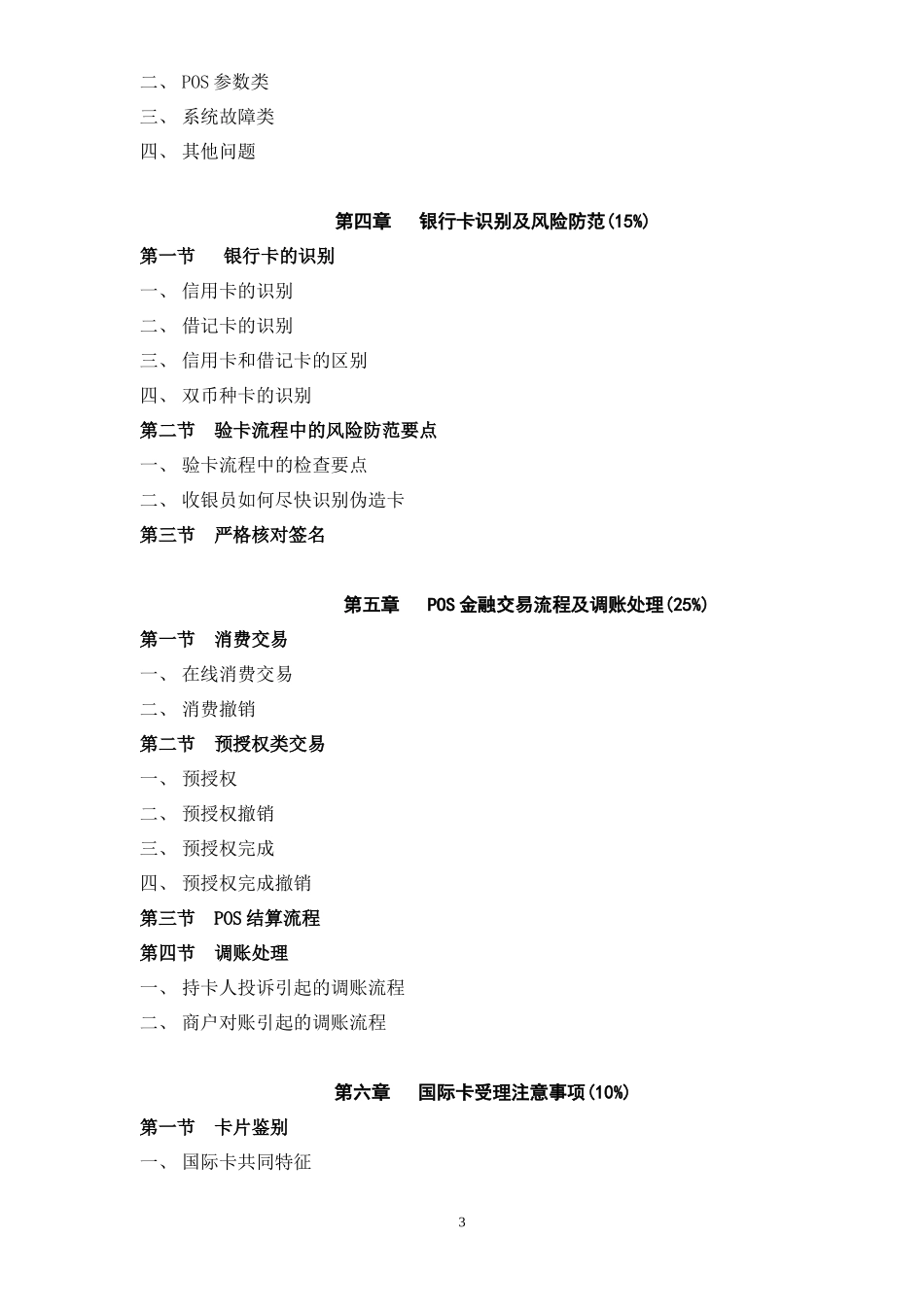 二、 POS 参数类
三、 系统故障类
四、 其他问题

第四章 银行卡识别及风险防范(15%)

第一节 银行卡的识别
一、 信用卡的识别
二、 借记卡的识别
三、 信用卡和借记卡的区别
四、 双币种卡的识别
第二节 验卡流程中的风险防范要点
一、 验卡流程中的检查要点
二、 收银员如何尽快识别伪造卡
第三节 严格核对签名

第五章 POS 金融交易流程及调账处理(25%)

第一节 消费交易
一、 在线消费交易
二、 消费撤销
第二节 预授权类交易
一、 预授权
二、 预授权撤销
三、 预授权完成
四、 预授权完成撤销
第三节 POS 结算流程
第四节 调账处理
一、 持卡人投诉引起的调账流程
二、 商户对账引起的调账流程

第六章 国际卡受理注意事项(10%)

第一节 卡片鉴别
一、 国际卡共同特征

3